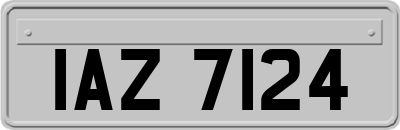 IAZ 7124